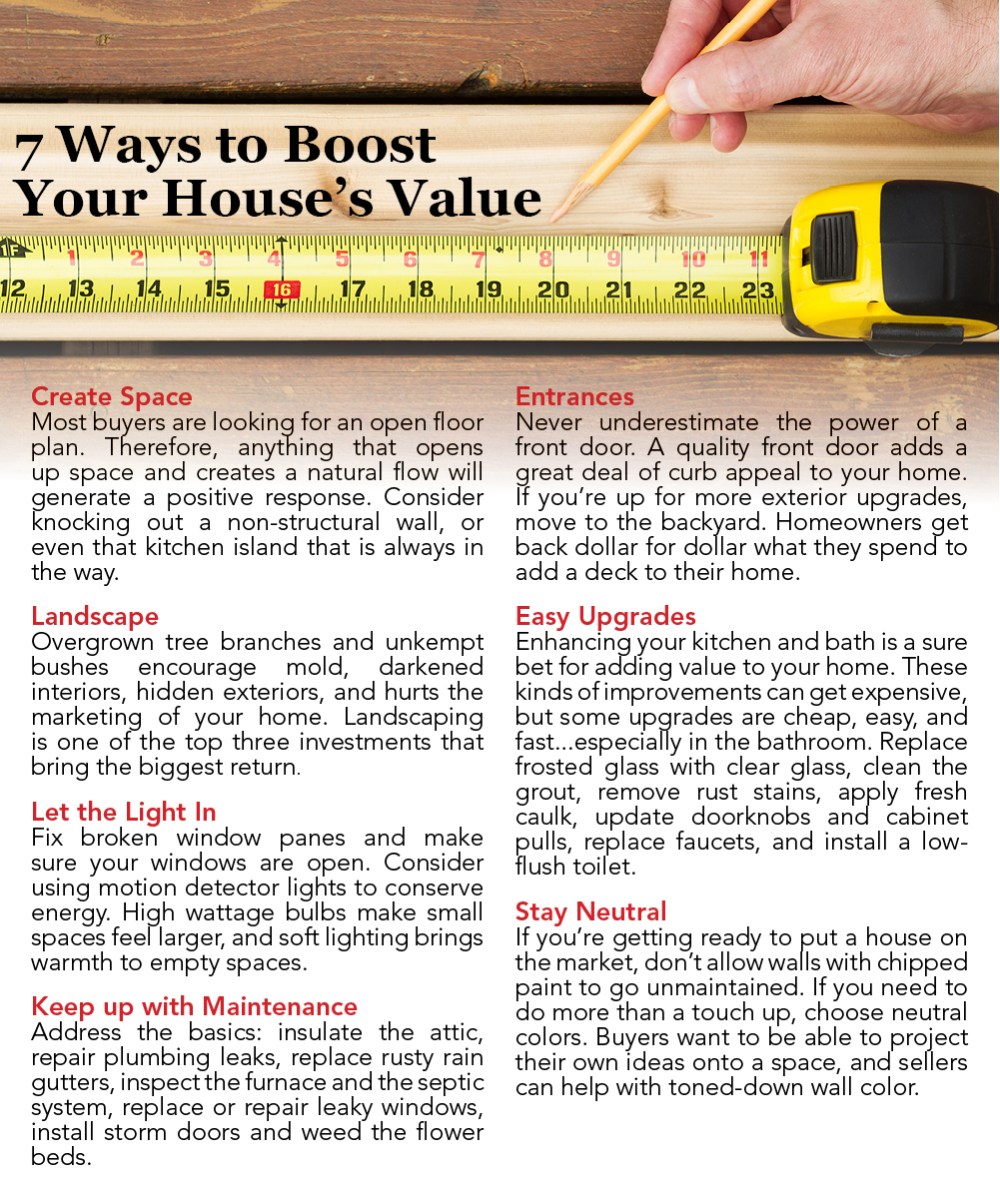 7 Ways to Boost Your House's Value

1F 1 2 3 4 5 6 7 8 9 10 11
12 13 14 15 16 17 18 19 20 21 22 23

Create Space
Most buyers are looking for an open floor plan. Therefore, anything that opens up space and creates a natural flow will generate a positive response. Consider knocking out a non-structural wall, or even that kitchen island that is always in the way.

Landscape
Overgrown tree branches and unkempt bushes encourage mold, darkened interiors, hidden exteriors, and hurts the marketing of your home. Landscaping is one of the top three investments that bring the biggest return.

Let the Light In
Fix broken window panes and make sure your windows are open. Consider using motion detector lights to conserve energy. High wattage bulbs make small spaces feel larger, and soft lighting brings warmth to empty spaces.

Keep up with Maintenance
Address the basics: insulate the attic, repair plumbing leaks, replace rusty rain gutters, inspect the furnace and the septic system, replace or repair leaky windows, install storm doors and weed the flower beds.

Entrances
Never underestimate the power of a front door. A quality front door adds a great deal of curb appeal to your home. If you're up for more exterior upgrades, move to the backyard. Homeowners get back dollar for dollar what they spend to add a deck to their home.

Easy Upgrades
Enhancing your kitchen and bath is a sure bet for adding value to your home. These kinds of improvements can get expensive, but some upgrades are cheap, easy, and fast...especially in the bathroom. Replace frosted glass with clear glass, clean the grout, remove rust stains, apply fresh caulk, update doorknobs and cabinet pulls, replace faucets, and install a low-flush toilet.

Stay Neutral
If you're getting ready to put a house on the market, don't allow walls with chipped paint to go unmaintained. If you need to do more than a touch up, choose neutral colors. Buyers want to be able to project their own ideas onto a space, and sellers can help with toned-down wall color.